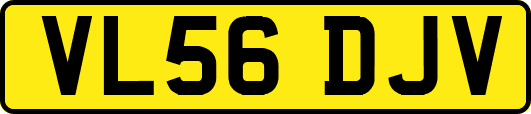 VL56 DJV